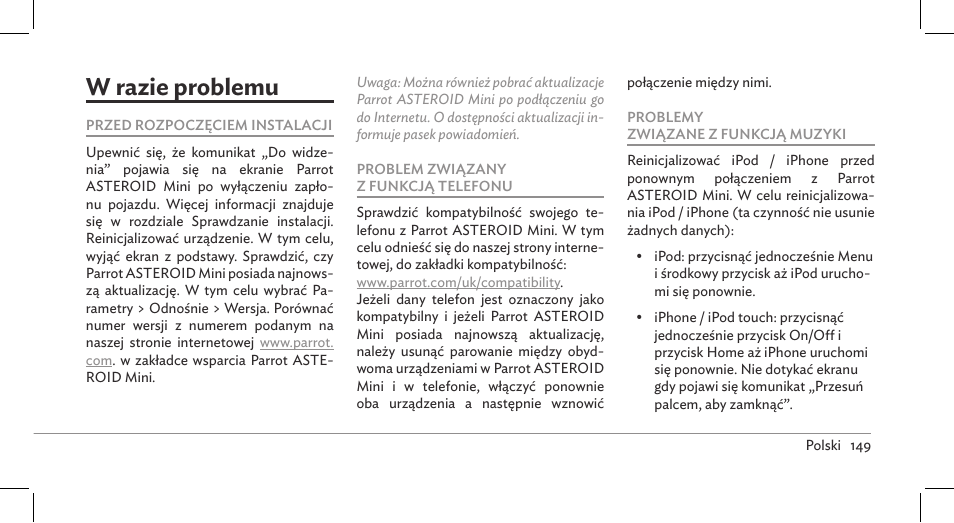 W razie problemu

PRZED ROZPOCZĘCIEM INSTALACJI

Upewnić się, że komunikat „Do widzenia” pojawia się na ekranie Parrot ASTEROID Mini po wyłączeniu zapłonu pojazdu. Więcej informacji znajduje się w rozdziale Sprawdzanie instalacji. Reinicjalizować urządzenie. W tym celu, wyjąć ekran z podstawy. Sprawdzić, czy Parrot ASTEROID Mini posiada najnowszą aktualizację. W tym celu wybrać Parametry > Odnośnie > Wersja. Porównać numer wersji z numerem podanym na naszej stronie internetowej www.parrot.com. w zakładce wsparcia Parrot ASTEROID Mini.

Uwaga: Można również pobrać aktualizacje Parrot ASTEROID Mini po podłączeniu go do Internetu. O dostępności aktualizacji informuje pasek powiadomień.

PROBLEM ZWIĄZANY Z FUNKCJĄ TELEFONU

Sprawdzić kompatybilność swojego telefonu z Parrot ASTEROID Mini. W tym celu odnieść się do naszej strony internetowej, do zakładki kompatybilność: www.parrot.com/uk/compatibility.
Jeżeli dany telefon jest oznaczony jako kompatybilny i jeżeli Parrot ASTEROID Mini posiada najnowszą aktualizację, należy usunąć parowanie między obydwoma urządzeniami w Parrot ASTEROID Mini i w telefonie, włączyć ponownie oba urządzenia a następnie wznowić połączenie między nimi.

PROBLEMY ZWIĄZANE Z FUNKCJĄ MUZYKI

Reinicjalizować iPod / iPhone przed ponownym połączeniem z Parrot ASTEROID Mini. W celu reinicjalizowania iPod / iPhone (ta czynność nie usunie żadnych danych):

• iPod: przycisnąć jednocześnie Menu i środkowy przycisk aż iPod uruchomi się ponownie.

• iPhone / iPod touch: przycisnąć jednocześnie przycisk On/Off i przycisk Home aż iPhone uruchomi się ponownie. Nie dotykać ekranu gdy pojawi się komunikat „Przesuń palcem, aby zamknąć”.

Polski 149